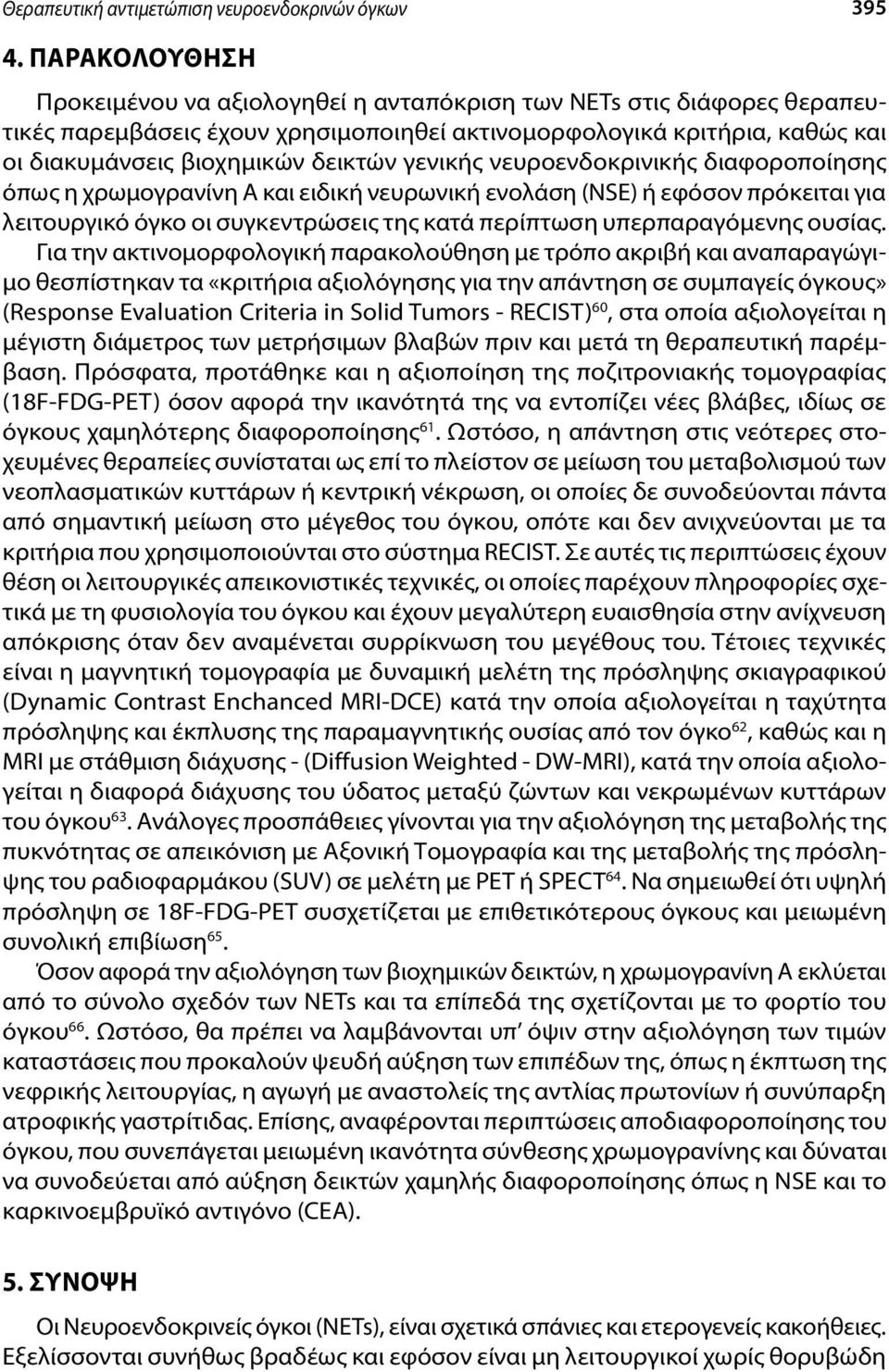 Θεραπευτική αντιμετώπιση νευροενδοκρινών όγκων 395

4. ΠΑΡΑΚΟΛΟΥΘΗΣΗ

Προκειμένου να αξιολογηθεί η ανταπόκριση των NETs στις διάφορες θεραπευτικές παρεμβάσεις έχουν χρησιμοποιηθεί ακτινομορφολογικά κριτήρια, καθώς και οι διακυμάνσεις βιοχημικών δεικτών γενικής νευροενδοκρινικής διαφοροποίησης όπως η χρωμογρανίνη Α και ειδική νευρωνική ενολάση (NSE) ή εφόσον πρόκειται για λειτουργικό όγκο οι συγκεντρώσεις της κατά περίπτωση υπερπαραγόμενης ουσίας. Για την ακτινομορφολογική παρακολούθηση με τρόπο ακριβή και αναπαραγώγιμο θεσπίστηκαν τα «κριτήρια αξιολόγησης για την απάντηση σε συμπαγείς όγκους» (Response Evaluation Criteria in Solid Tumors - RECIST)$^{60}$, στα οποία αξιολογείται η μέγιστη διάμετρος των μετρήσιμων βλαβών πριν και μετά τη θεραπευτική παρέμβαση. Πρόσφατα, προτάθηκε και η αξιοποίηση της ποζιτρονιακής τομογραφίας (18F-FDG-PET) όσον αφορά την ικανότητά της να εντοπίζει νέες βλάβες, ιδίως σε όγκους χαμηλότερης διαφοροποίησης$^{61}$. Ωστόσο, η απάντηση στις νεότερες στοχευμένες θεραπείες συνίσταται ως επί το πλείστον σε μείωση του μεταβολισμού των νεοπλασματικών κυττάρων ή κεντρική νέκρωση, οι οποίες δε συνοδεύονται πάντα από σημαντική μείωση στο μέγεθος του όγκου, οπότε και δεν ανιχνεύονται με τα κριτήρια που χρησιμοποιούνται στο σύστημα RECIST. Σε αυτές τις περιπτώσεις έχουν θέση οι λειτουργικές απεικονιστικές τεχνικές, οι οποίες παρέχουν πληροφορίες σχετικά με τη φυσιολογία του όγκου και έχουν μεγαλύτερη ευαισθησία στην ανίχνευση απόκρισης όταν δεν αναμένεται συρρίκνωση του μεγέθους του. Τέτοιες τεχνικές είναι η μαγνητική τομογραφία με δυναμική μελέτη της πρόσληψης σκιαγραφικού (Dynamic Contrast Enchanced MRI-DCE) κατά την οποία αξιολογείται η ταχύτητα πρόσληψης και έκπλυσης της παραμαγνητικής ουσίας από τον όγκο$^{62}$, καθώς και η MRI με στάθμιση διάχυσης - (Diffusion Weighted - DW-MRI), κατά την οποία αξιολογείται η διαφορά διάχυσης του ύδατος μεταξύ ζώντων και νεκρωμένων κυττάρων του όγκου$^{63}$. Ανάλογες προσπάθειες γίνονται για την αξιολόγηση της μεταβολής της πυκνότητας σε απεικόνιση με Αξονική Τομογραφία και της μεταβολής της πρόσληψης του ραδιοφαρμάκου (SUV) σε μελέτη με PET ή SPECT$^{64}$. Να σημειωθεί ότι υψηλή πρόσληψη σε 18F-FDG-PET συσχετίζεται με επιθετικότερους όγκους και μειωμένη συνολική επιβίωση$^{65}$.

Όσον αφορά την αξιολόγηση των βιοχημικών δεικτών, η χρωμογρανίνη Α εκλύεται από το σύνολο σχεδόν των NETs και τα επίπεδά της σχετίζονται με το φορτίο του όγκου$^{66}$. Ωστόσο, θα πρέπει να λαμβάνονται υπ' όψιν στην αξιολόγηση των τιμών καταστάσεις που προκαλούν ψευδή αύξηση των επιπέδων της, όπως η έκπτωση της νεφρικής λειτουργίας, η αγωγή με αναστολείς της αντλίας πρωτονίων ή συνύπαρξη ατροφικής γαστρίτιδας. Επίσης, αναφέρονται περιπτώσεις αποδιαφοροποίησης του όγκου, που συνεπάγεται μειωμένη ικανότητα σύνθεσης χρωμογρανίνης και δύναται να συνοδεύεται από αύξηση δεικτών χαμηλής διαφοροποίησης όπως η NSE και το καρκινοεμβρυϊκό αντιγόνο (CEA).

5. ΣΥΝΟΨΗ

Οι Νευροενδοκρινείς όγκοι (NETs), είναι σχετικά σπάνιες και ετερογενείς κακοήθειες. Εξελίσσονται συνήθως βραδέως και εφόσον είναι μη λειτουργικοί χωρίς θορυβώδη